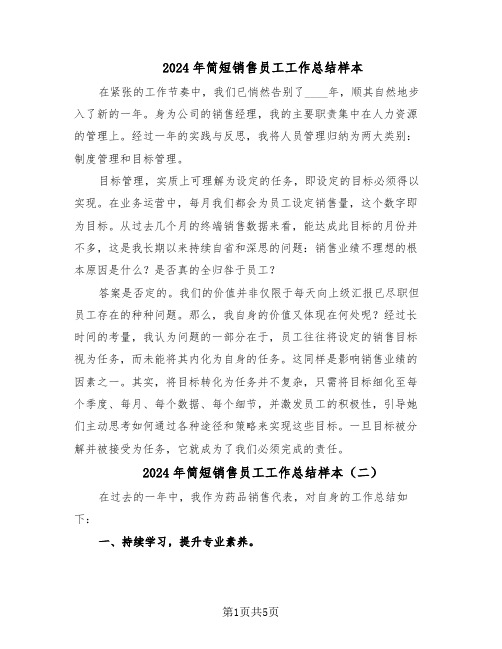 2024年简短销售员工工作总结样本

在紧张的工作节奏中，我们已悄然告别了____年，顺其自然地步入了新的一年。身为公司的销售经理，我的主要职责集中在人力资源的管理上。经过一年的实践与反思，我将人员管理归纳为两大类别：制度管理和目标管理。

目标管理，实质上可理解为设定的任务，即设定的目标必须得以实现。在业务运营中，每月我们都会为员工设定销售量，这个数字即为目标。从过去几个月的终端销售数据来看，能达成此目标的月份并不多，这是我长期以来持续自省和深思的问题：销售业绩不理想的根本原因是什么？是否真的全归咎于员工？

答案是否定的。我们的价值并非仅限于每天向上级汇报已尽职但员工存在的种种问题。那么，我自身的价值又体现在何处呢？经过长时间的考量，我认为问题的一部分在于，员工往往将设定的销售目标视为任务，而未能将其内化为自身的任务。这同样是影响销售业绩的因素之一。其实，将目标转化为任务并不复杂，只需将目标细化至每个季度、每月、每个数据、每个细节，并激发员工的积极性，引导她们主动思考如何通过各种途径和策略来实现这些目标。一旦目标被分解并被接受为任务，它就成为了我们必须完成的责任。

2024年简短销售员工工作总结样本（二）

在过去的一年中，我作为药品销售代表，对自身的工作总结如下：

一、持续学习，提升专业素养。

第1页共5页